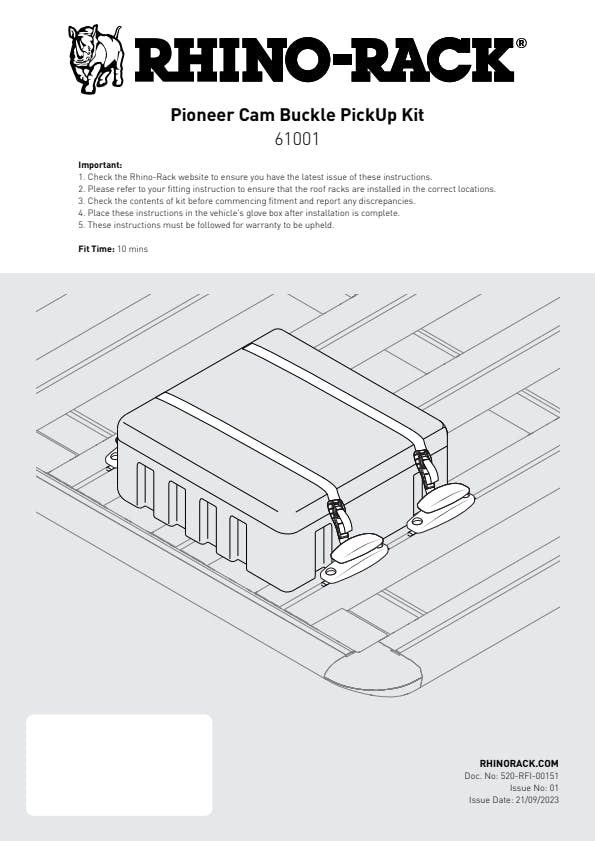 RHINO-RACK®

Pioneer Cam Buckle PickUp Kit
61001

Important:
1. Check the Rhino-Rack website to ensure you have the latest issue of these instructions.
2. Please refer to your fitting instruction to ensure that the roof racks are installed in the correct locations.
3. Check the contents of kit before commencing fitment and report any discrepancies.
4. Place these instructions in the vehicle's glove box after installation is complete.
5. These instructions must be followed for warranty to be upheld.

Fit Time: 10 mins

RHINORACK.COM
Doc. No: 520-RFI-00151
Issue No: 01
Issue Date: 21/09/2023